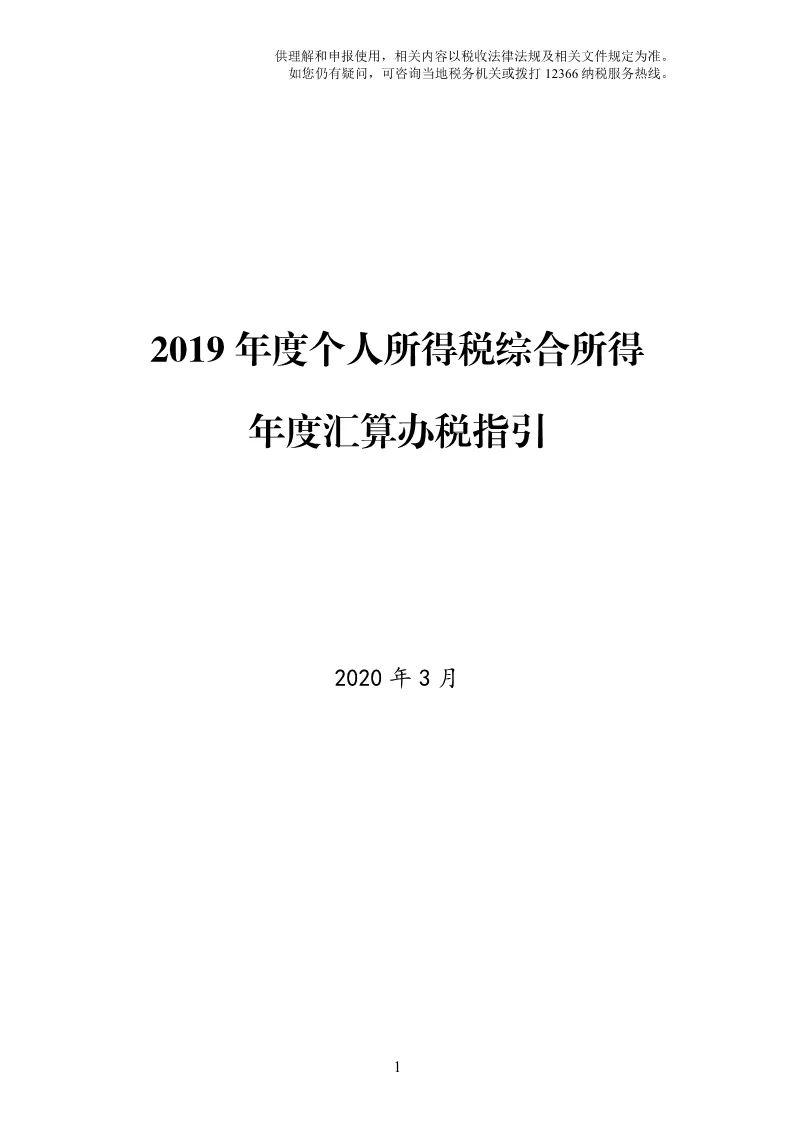 供理解和申报使用，相关内容以税收法律法规及相关文件规定为准。
如您仍有疑问，可咨询当地税务机关或拨打 12366 纳税服务热线。

2019 年度个人所得税综合所得

年度汇算办税指引

2020 年 3 月

1